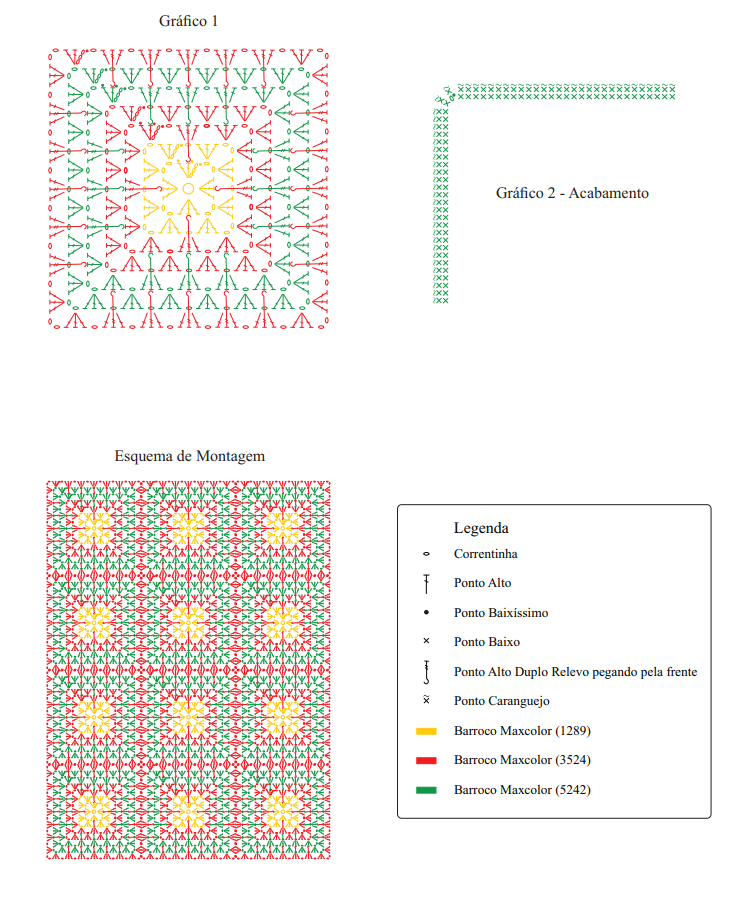 Gráfico 1

Gráfico 2 - Acabamento

Esquema de Montagem

Legenda

Correntinha

Ponto Alto

Ponto Baixíssimo

Ponto Baixo

Ponto Alto Duplo Relevo pegando pela frente

Ponto Caranguejo

Barroco Maxcolor (1289)

Barroco Maxcolor (3524)

Barroco Maxcolor (5242)